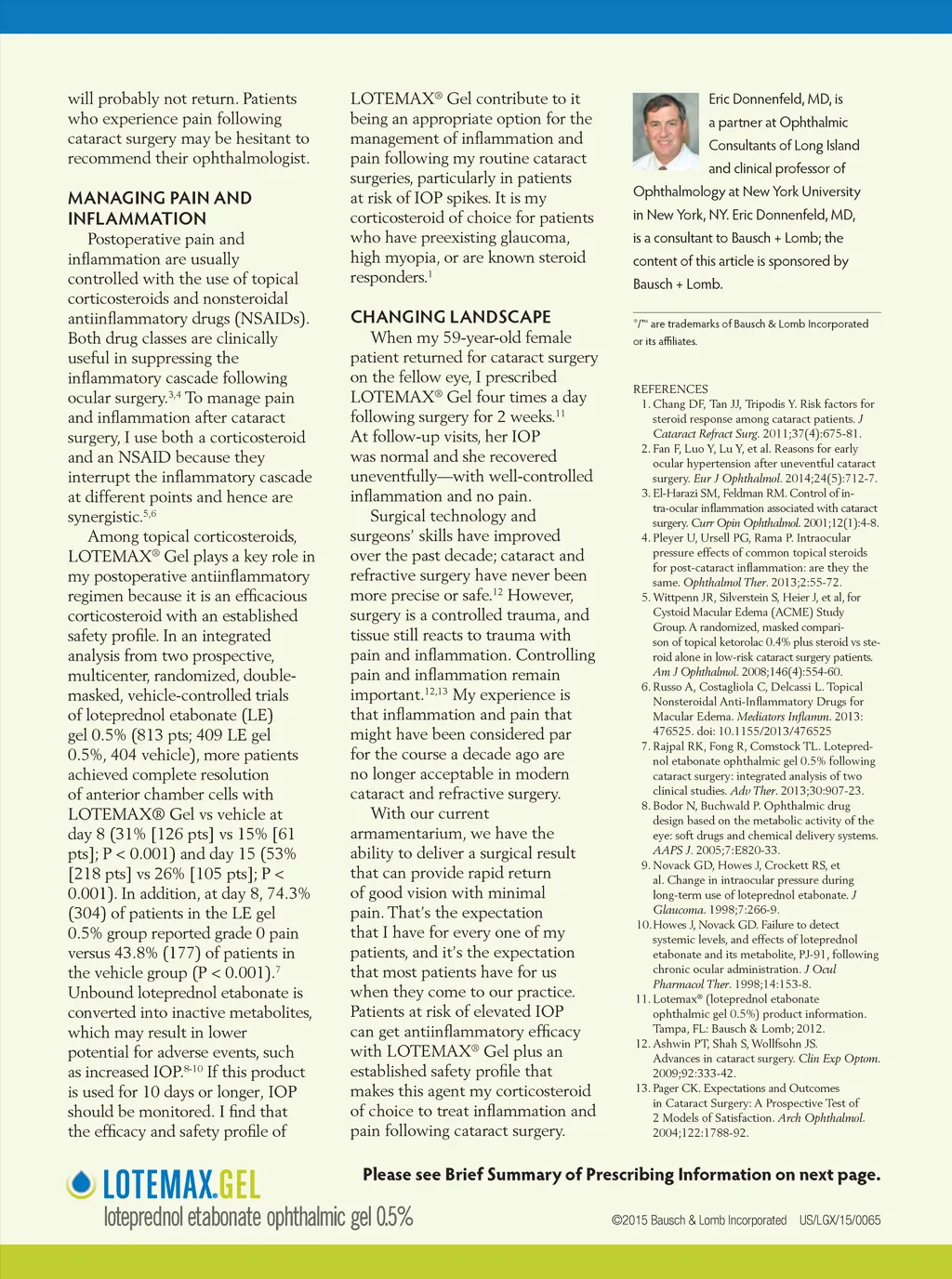 will probably not return. Patients who experience pain following cataract surgery may be hesitant to recommend their ophthalmologist.

MANAGING PAIN AND INFLAMMATION

Postoperative pain and inflammation are usually controlled with the use of topical corticosteroids and nonsteroidal antiinflammatory drugs (NSAIDs). Both drug classes are clinically useful in suppressing the inflammatory cascade following ocular surgery.$^{3,4}$ To manage pain and inflammation after cataract surgery, I use both a corticosteroid and an NSAID because they interrupt the inflammatory cascade at different points and hence are synergistic.$^{5,6}$

Among topical corticosteroids, LOTEMAX® Gel plays a key role in my postoperative antiinflammatory regimen because it is an efficacious corticosteroid with an established safety profile. In an integrated analysis from two prospective, multicenter, randomized, double-masked, vehicle-controlled trials of loteprednol etabonate (LE) gel 0.5% (813 pts; 409 LE gel 0.5%, 404 vehicle), more patients achieved complete resolution of anterior chamber cells with LOTEMAX® Gel vs vehicle at day 8 (31% [126 pts] vs 15% [61 pts]; P < 0.001) and day 15 (53% [218 pts] vs 26% [105 pts]; P < 0.001). In addition, at day 8, 74.3% (304) of patients in the LE gel 0.5% group reported grade 0 pain versus 43.8% (177) of patients in the vehicle group (P < 0.001).$^{7}$ Unbound loteprednol etabonate is converted into inactive metabolites, which may result in lower potential for adverse events, such as increased IOP.$^{8-10}$ If this product is used for 10 days or longer, IOP should be monitored. I find that the efficacy and safety profile of LOTEMAX® Gel contribute to it being an appropriate option for the management of inflammation and pain following my routine cataract surgeries, particularly in patients at risk of IOP spikes. It is my corticosteroid of choice for patients who have preexisting glaucoma, high myopia, or are known steroid responders.$^{1}$

CHANGING LANDSCAPE

When my 59-year-old female patient returned for cataract surgery on the fellow eye, I prescribed LOTEMAX® Gel four times a day following surgery for 2 weeks.$^{11}$ At follow-up visits, her IOP was normal and she recovered uneventfully—with well-controlled inflammation and no pain.

Surgical technology and surgeons' skills have improved over the past decade; cataract and refractive surgery have never been more precise or safe.$^{12}$ However, surgery is a controlled trauma, and tissue still reacts to trauma with pain and inflammation. Controlling pain and inflammation remain important.$^{12,13}$ My experience is that inflammation and pain that might have been considered par for the course a decade ago are no longer acceptable in modern cataract and refractive surgery.

With our current armamentarium, we have the ability to deliver a surgical result that can provide rapid return of good vision with minimal pain. That's the expectation that I have for every one of my patients, and it's the expectation that most patients have for us when they come to our practice. Patients at risk of elevated IOP can get antiinflammatory efficacy with LOTEMAX® Gel plus an established safety profile that makes this agent my corticosteroid of choice to treat inflammation and pain following cataract surgery.

Eric Donnenfeld, MD, is a partner at Ophthalmic Consultants of Long Island and clinical professor of Ophthalmology at New York University in New York, NY. Eric Donnenfeld, MD, is a consultant to Bausch + Lomb; the content of this article is sponsored by Bausch + Lomb.

®/™ are trademarks of Bausch & Lomb Incorporated or its affiliates.

REFERENCES
1. Chang DF, Tan JJ, Tripodis Y. Risk factors for steroid response among cataract patients. J Cataract Refract Surg. 2011;37(4):675-81.
2. Fan F, Luo Y, Lu Y, et al. Reasons for early ocular hypertension after uneventful cataract surgery. Eur J Ophthalmol. 2014;24(5):712-7.
3. El-Harazi SM, Feldman RM. Control of intra-ocular inflammation associated with cataract surgery. Curr Opin Ophthalmol. 2001;12(1):4-8.
4. Pleyer U, Ursell PG, Rama P. Intraocular pressure effects of common topical steroids for post-cataract inflammation: are they the same. Ophthalmol Ther. 2013;2:55-72.
5. Wittpenn JR, Silverstein S, Heier J, et al, for Cystoid Macular Edema (ACME) Study Group. A randomized, masked comparison of topical ketorolac 0.4% plus steroid vs steroid alone in low-risk cataract surgery patients. Am J Ophthalmol. 2008;146(4):554-60.
6. Russo A, Costagliola C, Delcassi L. Topical Nonsteroidal Anti-Inflammatory Drugs for Macular Edema. Mediators Inflamm. 2013: 476525. doi: 10.1155/2013/476525
7. Rajpal RK, Fong R, Comstock TL. Loteprednol etabonate ophthalmic gel 0.5% following cataract surgery: integrated analysis of two clinical studies. Adv Ther. 2013;30:907-23.
8. Bodor N, Buchwald P. Ophthalmic drug design based on the metabolic activity of the eye: soft drugs and chemical delivery systems. AAPS J. 2005;7:E820-33.
9. Novack GD, Howes J, Crockett RS, et al. Change in intraocular pressure during long-term use of loteprednol etabonate. J Glaucoma. 1998;7:266-9.
10. Howes J, Novack GD. Failure to detect systemic levels, and effects of loteprednol etabonate and its metabolite, PJ-91, following chronic ocular administration. J Ocul Pharmacol Ther. 1998;14:153-8.
11. Lotemax® (loteprednol etabonate ophthalmic gel 0.5%) product information. Tampa, FL: Bausch & Lomb; 2012.
12. Ashwin PT, Shah S, Wollfsohn JS. Advances in cataract surgery. Clin Exp Optom. 2009;92:333-42.
13. Pager CK. Expectations and Outcomes in Cataract Surgery: A Prospective Test of 2 Models of Satisfaction. Arch Ophthalmol. 2004;122:1788-92.

LOTEMAX.GEL
loteprednol etabonate ophthalmic gel 0.5%

Please see Brief Summary of Prescribing Information on next page.

©2015 Bausch & Lomb Incorporated US/LGX/15/0065